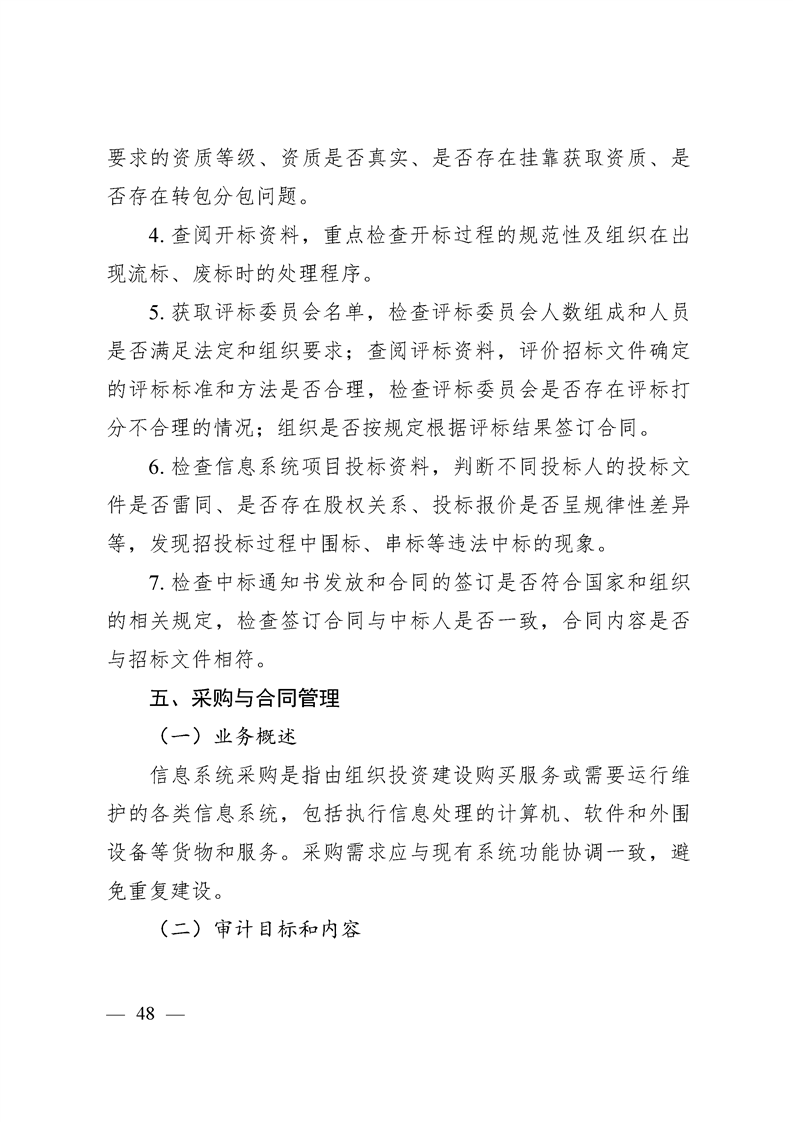 要求的资质等级、资质是否真实、是否存在挂靠获取资质、是否存在转包分包问题。

4. 查阅开标资料，重点检查开标过程的规范性及组织在出现流标、废标时的处理程序。

5. 获取评标委员会名单，检查评标委员会人数组成和人员是否满足法定和组织要求；查阅评标资料，评价招标文件确定的评标标准和方法是否合理，检查评标委员会是否存在评标打分不合理的情况；组织是否按规定根据评标结果签订合同。

6. 检查信息系统项目投标资料，判断不同投标人的投标文件是否雷同、是否存在股权关系、投标报价是否呈规律性差异等，发现招投标过程中围标、串标等违法中标的现象。

7. 检查中标通知书发放和合同的签订是否符合国家和组织的相关规定，检查签订合同与中标人是否一致，合同内容是否与招标文件相符。

五、采购与合同管理

（一）业务概述

信息系统采购是指由组织投资建设购买服务或需要运行维护的各类信息系统，包括执行信息处理的计算机、软件和外围设备等货物和服务。采购需求应与现有系统功能协调一致，避免重复建设。

（二）审计目标和内容

— 48 —